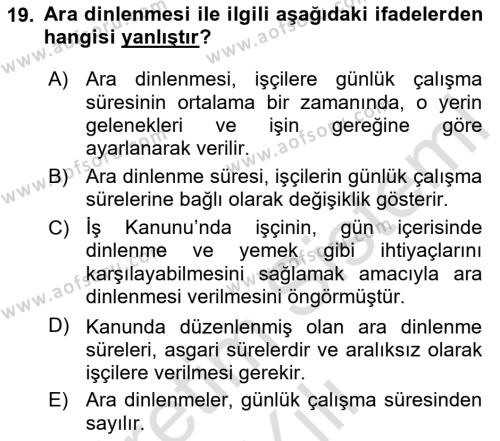 19. Ara dinlenmesi ile ilgili aşağıdaki ifadelerden hangisi yanlıştır?

A) Ara dinlenmesi, işçilere günlük çalışma süresinin ortalama bir zamanında, o yerin gelenekleri ve işin gereğine göre ayarlanarak verilir.

B) Ara dinlenme süresi, işçilerin günlük çalışma sürelerine bağlı olarak değişiklik gösterir.

C) İş Kanunu'nda işçinin, gün içerisinde dinlenme ve yemek gibi ihtiyaçlarını karşılayabilmesini sağlamak amacıyla ara dinlenmesi verilmesini öngörmüştür.

D) Kanunda düzenlenmiş olan ara dinlenme süreleri, asgari sürelerdir ve aralıksız olarak işçilere verilmesi gerekir.

E) Ara dinlenmeler, günlük çalışma süresinden sayılır.

www.aofsoru.com